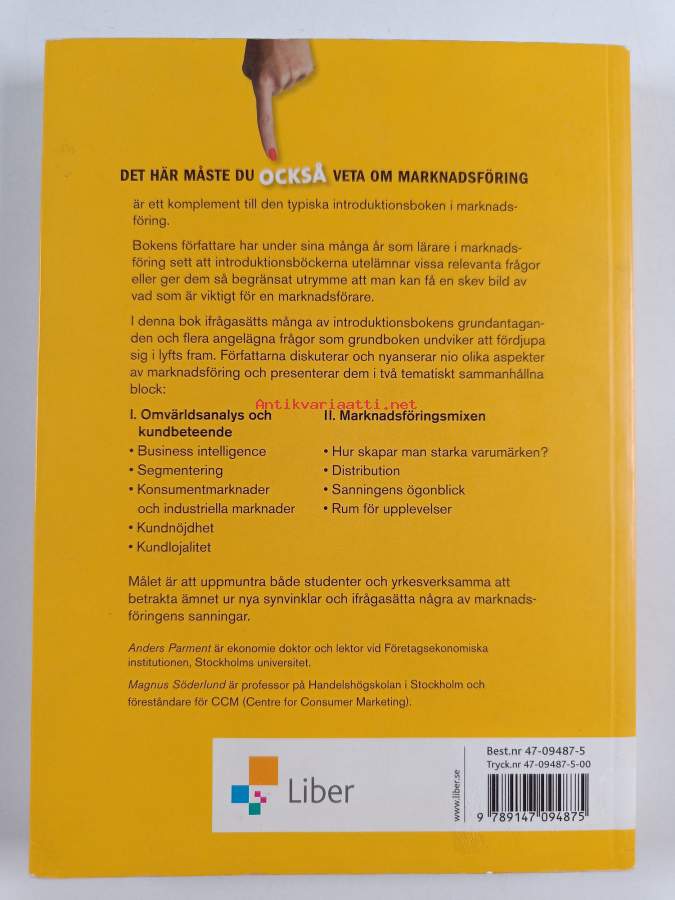 DET HÄR MÅSTE DU OCKSÅ VETA OM MARKNADSFÖRING

är ett komplement till den typiska introduktionsboken i marknadsföring.

Bokens författare har under sina många år som lärare i marknadsföring sett att introduktionsböckerna utelämnar vissa relevanta frågor eller ger dem så begränsat utrymme att man kan få en skev bild av vad som är viktigt för en marknadsförare.

I denna bok ifrågasätts många av introduktionsbokens grundantaganden och flera angelägna frågor som grundboken undviker att fördjupa sig i lyfts fram. Författarna diskuterar och nyanserar nio olika aspekter av marknadsföring och presenterar dem i två tematiskt sammanhållna block:

Antikvariaatti.net

I. Omvärldsanalys och kundbeteende
• Business intelligence
• Segmentering
• Konsumentmarknader och industriella marknader
• Kundnöjdhet
• Kundlojalitet

II. Marknadsföringsmixen
• Hur skapar man starka varumärken?
• Distribution
• Sanningens ögonblick
• Rum för upplevelser

Målet är att uppmuntra både studenter och yrkesverksamma att betrakta ämnet ur nya synvinklar och ifrågasätta några av marknadsföringens sanningar.

Anders Parment är ekonomie doktor och lektor vid Företagsekonomiska institutionen, Stockholms universitet.

Magnus Söderlund är professor på Handelshögskolan i Stockholm och föreståndare för CCM (Centre for Consumer Marketing).

Liber

www.liber.se

Best.nr 47-09487-5
Tryck.nr 47-09487-5-00

9 789147 094875